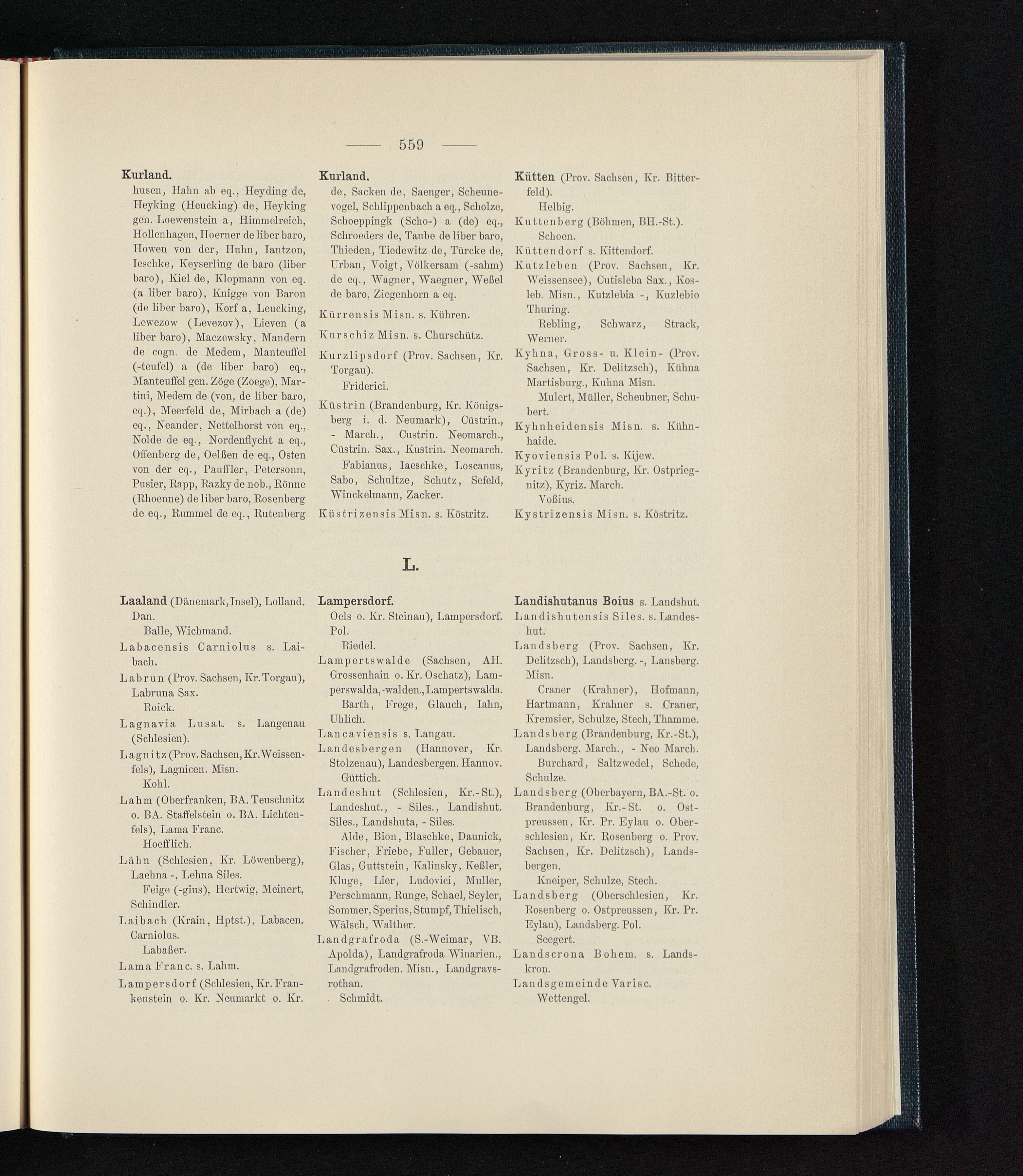 — 559 —

Kurland.
husen, Hahn ab eq., Heyding de, Heyking (Heucking) de, Heyking gen. Loewenstein a, Himmelreich, Hollenhagen, Hoerner de liber baro, Howen von der, Huhn, Iantzon, Ieschke, Keyserling de baro (liber baro), Kiel de, Klopmann von eq. (a liber baro), Knigge von Baron (de liber baro), Korf a, Leucking, Lewezow (Levezov), Lieven (a liber baro), Maczewsky, Mandern de cogn. de Medem, Manteuffel (-teufel) a (de liber baro) eq., Manteuffel gen. Zöge (Zoege), Martini, Medem de (von, de liber baro, eq.), Meerfeld de, Mirbach a (de) eq., Neander, Nettelhorst von eq., Nolde de eq., Nordenflycht a eq., Offenberg de, Oelßen de eq., Osten von der eq., Pauffler, Petersonn, Pusier, Rapp, Razky de nob., Rönne (Rhoenne) de liber baro, Rosenberg de eq., Rummel de eq., Rutenberg

Kurland.
de, Sacken de, Saenger, Scheunevogel, Schlippenbach a eq., Scholze, Schoeppingk (Scho-) a (de) eq., Schroeders de, Taube de liber baro, Thieden, Tiedewitz de, Türcke de, Urban, Voigt, Völkersam (-sahm) de eq., Wagner, Waegner, Weßel de baro, Ziegenhorn a eq.

Kürrensis Misn. s. Kühren.

Kurschiz Misn. s. Churschütz.

Kurzlipsdorf (Prov. Sachsen, Kr. Torgau).
Friderici.

Küstrin (Brandenburg, Kr. Königsberg i. d. Neumark), Cüstrin., - March., Custrin. Neomarch., Cüstrin. Sax., Kustrin. Neomarch.
Fabianus, Iaeschke, Loscanus, Sabo, Schultze, Schutz, Sefeld, Winckelmann, Zacker.

Küstrizensis Misn. s. Köstritz.

Kütten (Prov. Sachsen, Kr. Bitterfeld).
Helbig.

Kuttenberg (Böhmen, BH.-St.).
Schoen.

Küttendorf s. Kittendorf.

Kutzleben (Prov. Sachsen, Kr. Weissensee), Cutisleba Sax., Kosleb. Misn., Kutzlebia -, Kuzlebio Thuring.
Rebling, Schwarz, Strack, Werner.

Kyhna, Gross- u. Klein- (Prov. Sachsen, Kr. Delitzsch), Kühna Martisburg., Kuhna Misn.
Mulert, Müller, Scheubner, Schubert.

Kyhnheidensis Misn. s. Kühnhaide.

Kyoviensis Pol. s. Kijew.

Kyritz (Brandenburg, Kr. Ostpriegnitz), Kyriz. March.
Voßius.

Kystrizensis Misn. s. Köstritz.

L.

Laaland (Dänemark, Insel), Lolland. Dan.
Balle, Wichmand.

Labacensis Carniolus s. Laibach.

Labrun (Prov. Sachsen, Kr. Torgau), Labruna Sax.
Roick.

Lagnavia Lusat. s. Langenau (Schlesien).

Lagnitz (Prov. Sachsen, Kr. Weissenfels), Lagnicen. Misn.
Kohl.

Lahm (Oberfranken, BA. Teuschnitz o. BA. Staffelstein o. BA. Lichtenfels), Lama Franc.
Hoefflich.

Lähn (Schlesien, Kr. Löwenberg), Laehna -, Lehna Siles.
Feige (-gius), Hertwig, Meinert, Schindler.

Laibach (Krain, Hptst.), Labacen. Carniolus.
Labaßer.

Lama Franc. s. Lahm.

Lampersdorf (Schlesien, Kr. Frankenstein o. Kr. Neumarkt o. Kr.

Lampersdorf.
Oels o. Kr. Steinau), Lampersdorf. Pol.
Riedel.

Lampertswalde (Sachsen, AH. Grossenhain o. Kr. Oschatz), Lamperswalda, -walden., Lampertswalda.
Barth, Frege, Glauch, Iahn, Uhlich.

Lancaviensis s. Langau.

Landesbergen (Hannover, Kr. Stolzenau), Landesbergen. Hannov.
Güttich.

Landeshut (Schlesien, Kr.-St.), Landeshut., - Siles., Landishut. Siles., Landshuta, - Siles.
Alde, Bion, Blaschke, Daunick, Fischer, Friebe, Fuller, Gebauer, Glas, Guttstein, Kalinsky, Keßler, Kluge, Lier, Ludovici, Muller, Perschmann, Runge, Schael, Seyler, Sommer, Sperius, Stumpf, Thielisch, Wälsch, Walther.

Landgrafroda (S.-Weimar, VB. Apolda), Landgrafroda Winarien., Landgrafroden. Misn., Landgravsrothan.
Schmidt.

Landishutanus Boius s. Landshut.

Landishutensis Siles. s. Landeshut.

Landsberg (Prov. Sachsen, Kr. Delitzsch), Landsberg. -, Lansberg. Misn.
Craner (Krahner), Hofmann, Hartmann, Krahner s. Craner, Kremsier, Schulze, Stech, Thamme.

Landsberg (Brandenburg, Kr.-St.), Landsberg. March., - Neo March.
Burchard, Saltzwedel, Schede, Schulze.

Landsberg (Oberbayern, BA.-St. o. Brandenburg, Kr.-St. o. Ostpreussen, Kr. Pr. Eylau o. Oberschlesien, Kr. Rosenberg o. Prov. Sachsen, Kr. Delitzsch), Landsbergen.
Kneiper, Schulze, Stech.

Landsberg (Oberschlesien, Kr. Rosenberg o. Ostpreussen, Kr. Pr. Eylau), Landsberg. Pol.
Seegert.

Landscrona Bohem. s. Landskron.

Landsgemeinde Varisc.
Wettengel.